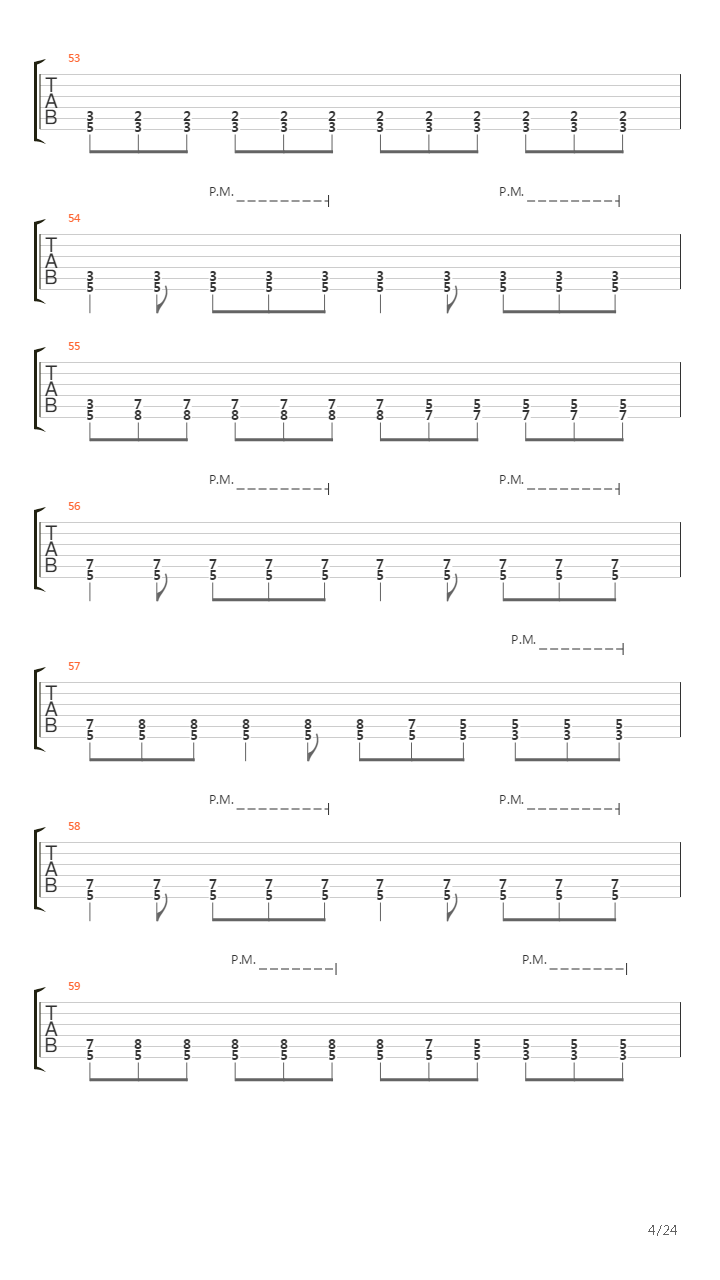 53

T
A
B

3 2 2 2 2 2 2 2 2 2 2 2
5 3 3 3 3 3 3 3 3 3 3 3

P.M. P.M.

54

T
A
B

3 3 3 3 3 3 3 3 3 3
5 5 5 5 5 5 5 5 5 5

55

T
A
B

3 7 7 7 7 7 7 5 5 5 5 5
5 8 8 8 8 8 8 7 7 7 7 7

P.M. P.M.

56

T
A
B

7 7 7 7 7 7 7 7 7 7
5 5 5 5 5 5 5 5 5 5

P.M.

57

T
A
B

7 8 8 8 8 8 7 5 5 5 5
5 5 5 5 5 5 5 5 3 3 3

P.M. P.M.

58

T
A
B

7 7 7 7 7 7 7 7 7 7
5 5 5 5 5 5 5 5 5 5

P.M. P.M.

59

T
A
B

7 8 8 8 8 8 8 7 5 5 5 5
5 5 5 5 5 5 5 5 5 3 3 3

4/24